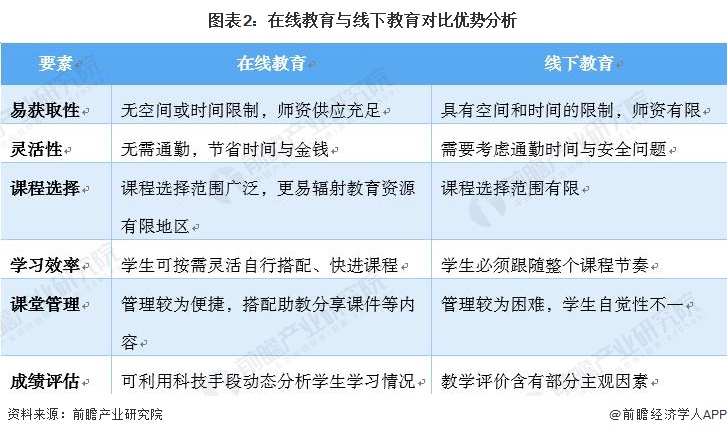 图表2：在线教育与线下教育对比优势分析

| 要素 | 在线教育 | 线下教育 |
|---|---|---|
| 易获取性 | 无空间或时间限制，师资供应充足 | 具有空间和时间的限制，师资有限 |
| 灵活性 | 无需通勤，节省时间与金钱 | 需要考虑通勤时间与安全问题 |
| 课程选择 | 课程选择范围广泛，更易辐射教育资源有限地区 | 课程选择范围有限 |
| 学习效率 | 学生可按需灵活自行搭配、快进课程 | 学生必须跟随整个课程节奏 |
| 课堂管理 | 管理较为便捷，搭配助教分享课件等内容 | 管理较为困难，学生自觉性不一 |
| 成绩评估 | 可利用科技手段动态分析学生学习情况 | 教学评价含有部分主观因素 |

资料来源：前瞻产业研究院

@前瞻经济学人APP